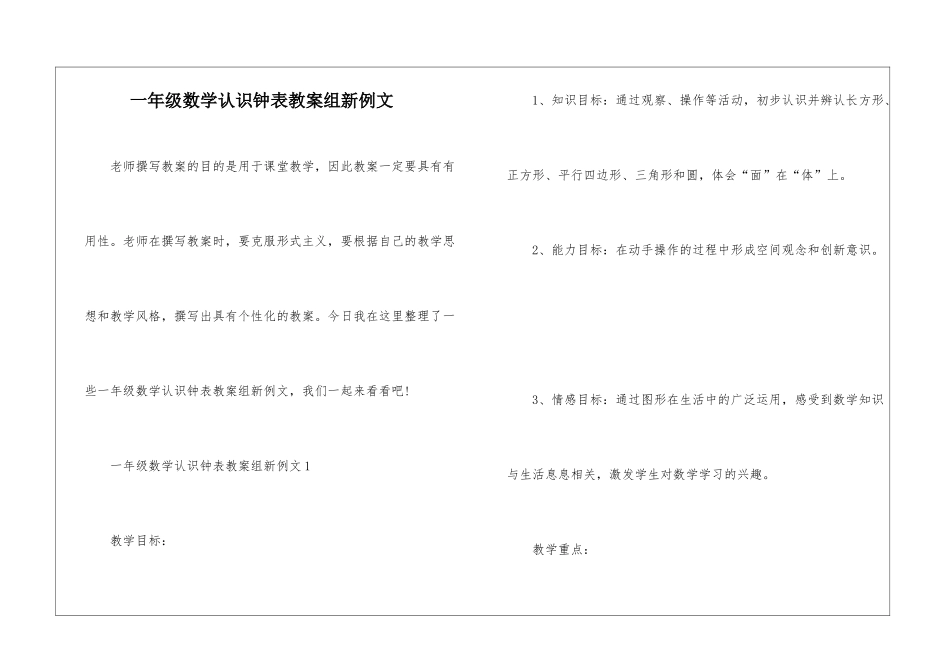 一年级数学认识钟表教案组新例文

老师撰写教案的目的是用于课堂教学，因此教案一定要具有有用性。老师在撰写教案时，要克服形式主义，要根据自己的教学思想和教学风格，撰写出具有个性化的教案。今日我在这里整理了一些一年级数学认识钟表教案组新例文，我们一起来看看吧!

一年级数学认识钟表教案组新例文1

教学目标：

1、知识目标：通过观察、操作等活动，初步认识并辨认长方形、正方形、平行四边形、三角形和圆，体会“面”在“体”上。

2、能力目标：在动手操作的过程中形成空间观念和创新意识。

3、情感目标：通过图形在生活中的广泛运用，感受到数学知识与生活息息相关，激发学生对数学学习的兴趣。

教学重点：